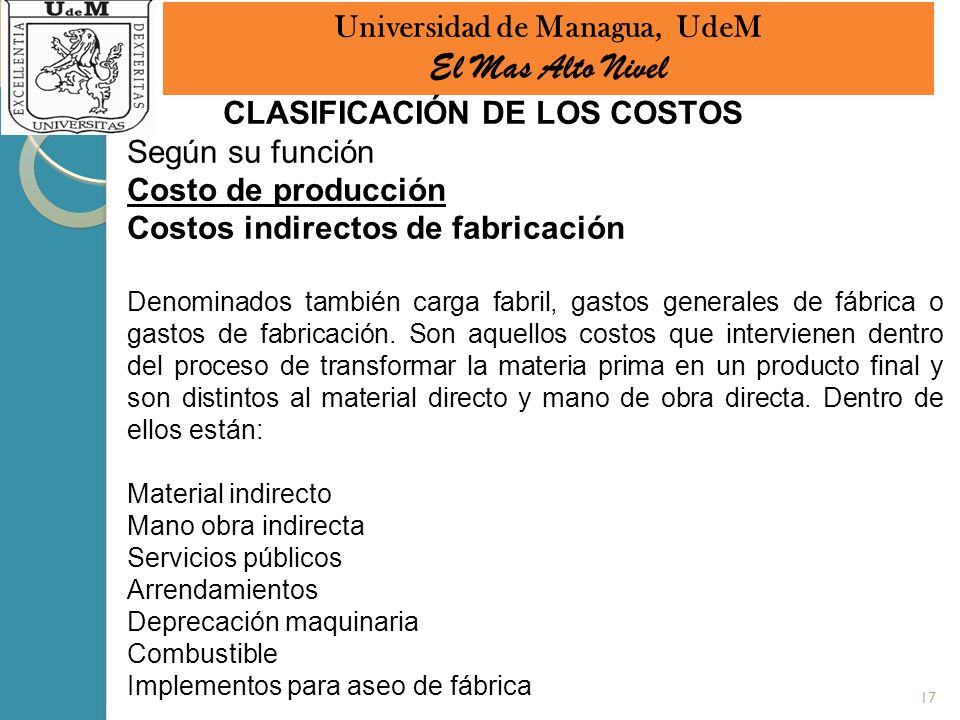 UdeM
EXCELLENTIA DEXTERITAS
UNIVERSITAS

Universidad de Managua, UdeM
El Mas Alto Nivel

CLASIFICACIÓN DE LOS COSTOS
Según su función
Costo de producción
Costos indirectos de fabricación

Denominados también carga fabril, gastos generales de fábrica o gastos de fabricación. Son aquellos costos que intervienen dentro del proceso de transformar la materia prima en un producto final y son distintos al material directo y mano de obra directa. Dentro de ellos están:

Material indirecto
Mano obra indirecta
Servicios públicos
Arrendamientos
Deprecación maquinaria
Combustible
Implementos para aseo de fábrica

17